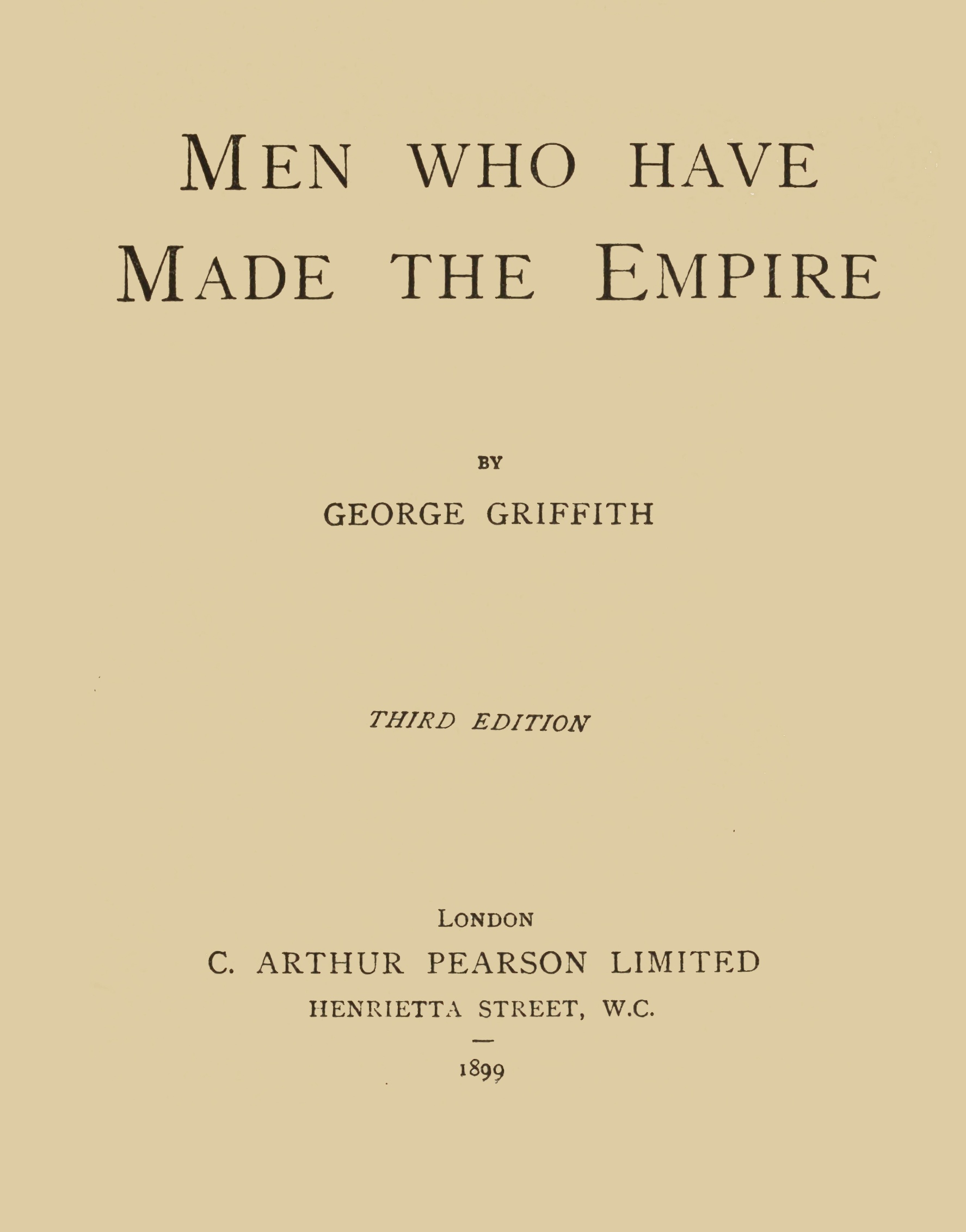 MEN WHO HAVE
MADE THE EMPIRE

BY

GEORGE GRIFFITH

THIRD EDITION

LONDON

C. ARTHUR PEARSON LIMITED

HENRIETTA STREET, W.C.

—

1899